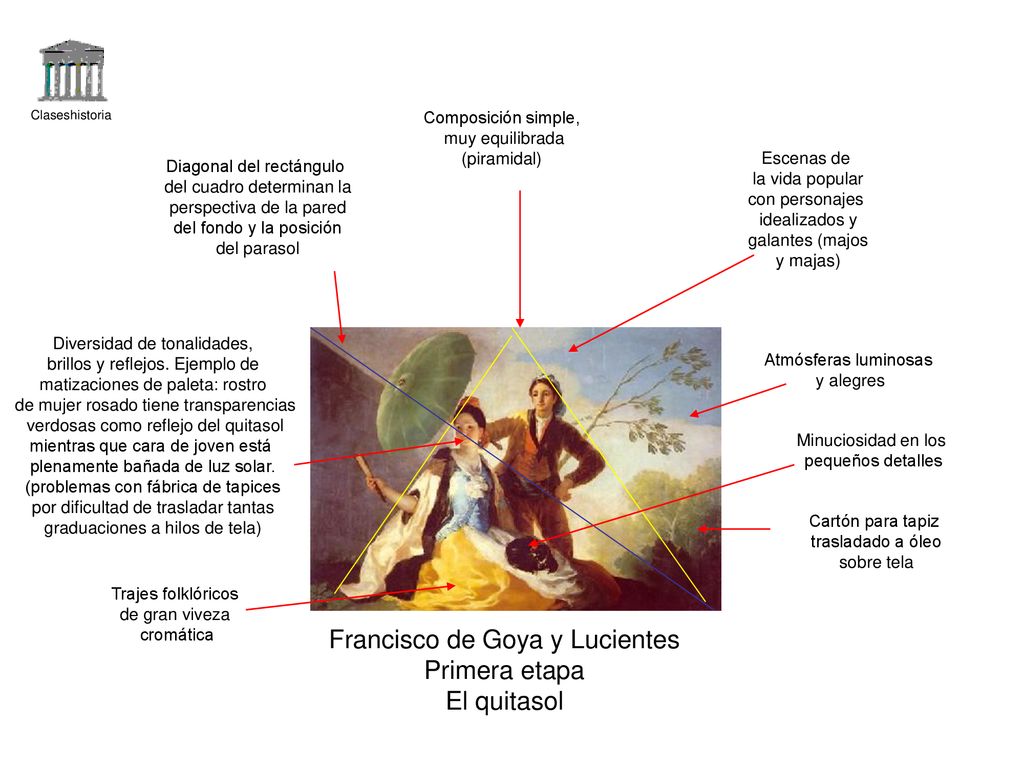 Claseshistoria

Composición simple, muy equilibrada (piramidal)

Diagonal del rectángulo del cuadro determinan la perspectiva de la pared del fondo y la posición del parasol

Escenas de la vida popular con personajes idealizados y galantes (majos y majas)

Diversidad de tonalidades, brillos y reflejos. Ejemplo de matizaciones de paleta: rostro de mujer rosado tiene transparencias verdosas como reflejo del quitasol mientras que cara de joven está plenamente bañada de luz solar. (problemas con fábrica de tapices por dificultad de trasladar tantas graduaciones a hilos de tela)

Atmósferas luminosas y alegres

Minuciosidad en los pequeños detalles

Cartón para tapiz trasladado a óleo sobre tela

Trajes folklóricos de gran viveza cromática

Francisco de Goya y Lucientes
Primera etapa
El quitasol